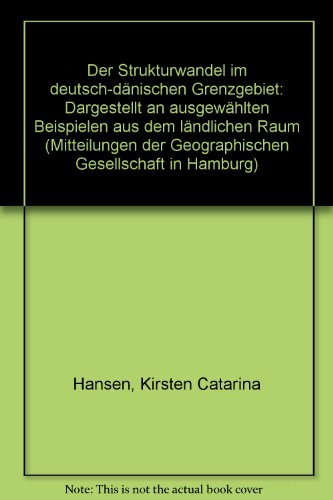 Der Strukturwandel im deutsch-dänischen Grenzgebiet: Dargestellt an ausgewählten Beispielen aus dem ländlichen Raum (Mitteilungen der Geographischen Gesellschaft in Hamburg)

Hansen, Kirsten Catarina

Note: This is not the actual book cover